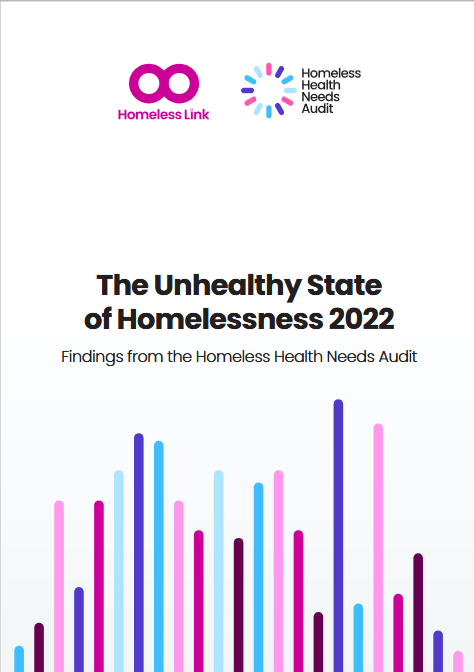 Homeless Link

Homeless Health Needs Audit

The Unhealthy State of Homelessness 2022

Findings from the Homeless Health Needs Audit